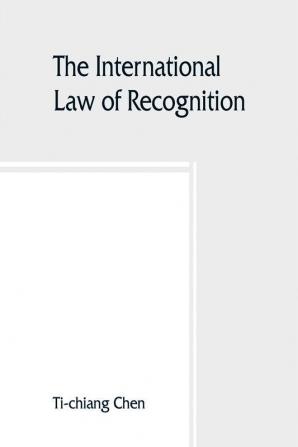 The International Law of Recognition

Ti-chiang Chen